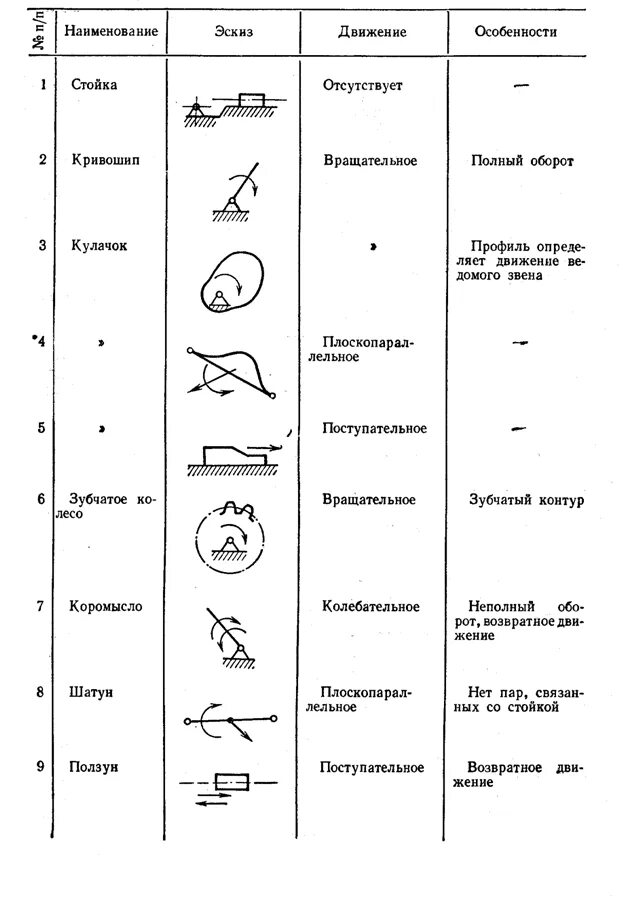 | № п/п | Наименование | Эскиз | Движение | Особенности |
|---|---|---|---|---|
| 1 | Стойка | | Отсутствует | — |
| 2 | Кривошип | | Вращательное | Полный оборот |
| 3 | Кулачок | | » | Профиль определяет движение ведомого звена |
| 4 | » | | Плоскопараллельное | — |
| 5 | » | | Поступательное | — |
| 6 | Зубчатое колесо | | Вращательное | Зубчатый контур |
| 7 | Коромысло | | Колебательное | Неполный оборот, возвратное движение |
| 8 | Шатун | | Плоскопараллельное | Нет пар, связанных со стойкой |
| 9 | Ползун | | Поступательное | Возвратное движение |